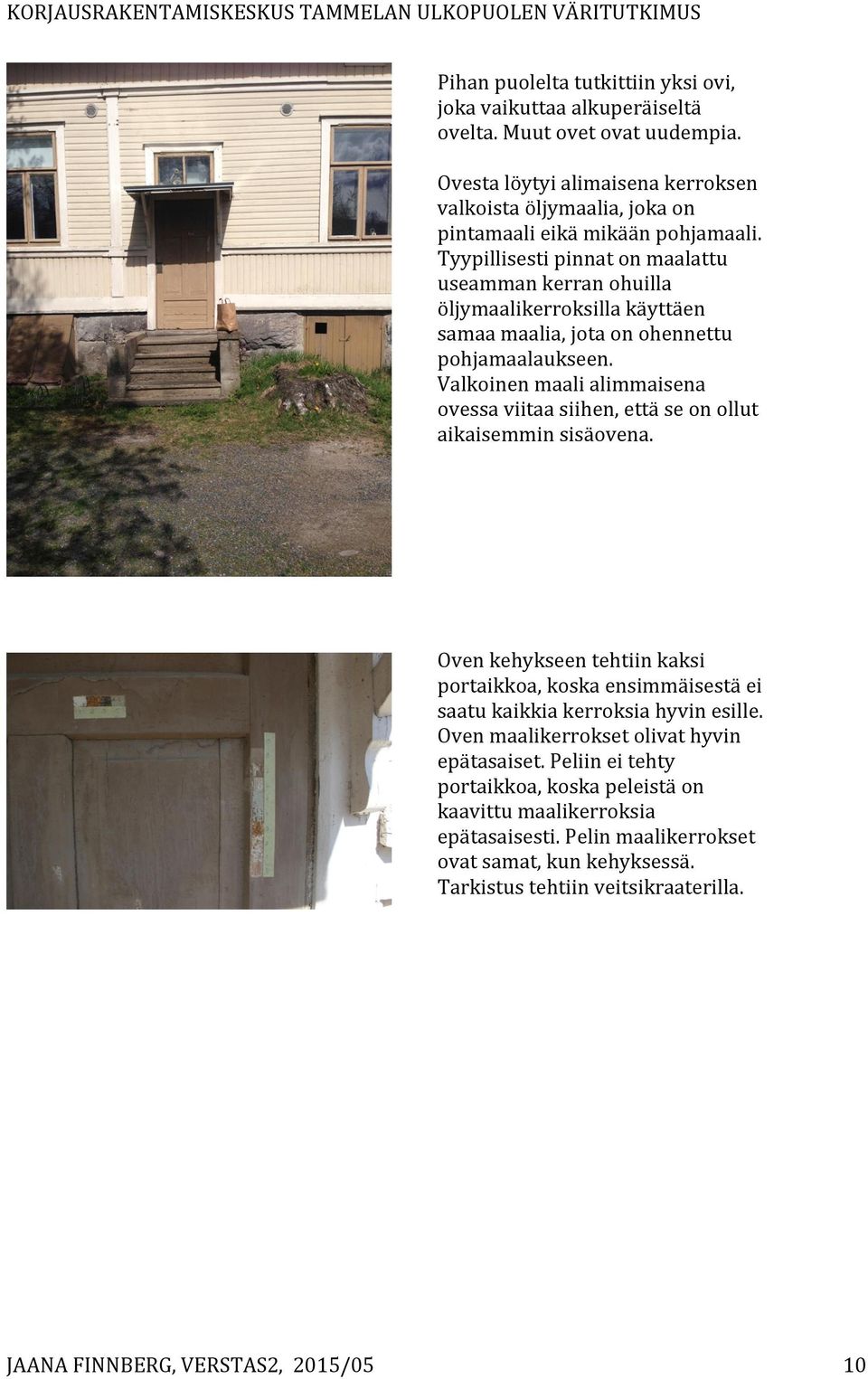 KORJAUSRAKENTAMISKESKUS TAMMELAN ULKOPUOLEN VÄRITUTKIMUS

Pihan puolelta tutkittiin yksi ovi, joka vaikuttaa alkuperäiseltä ovelta. Muut ovet ovat uudempia.

Ovesta löytyi alimaisena kerroksen valkoista öljymaalia, joka on pintamaali eikä mikään pohjamaali. Tyypillisesti pinnat on maalattu useamman kerran ohuilla öljymaalikerroksilla käyttäen samaa maalia, jota on ohennettu pohjamaalaukseen. Valkoinen maali alimmaisena ovessa viitaa siihen, että se on ollut aikaisemmin sisäovena.

Oven kehykseen tehtiin kaksi portaikkoa, koska ensimmäisestä ei saatu kaikkia kerroksia hyvin esille. Oven maalikerrokset olivat hyvin epätasaiset. Peliin ei tehty portaikkoa, koska peleistä on kaavittu maalikerroksia epätasaisesti. Pelin maalikerrokset ovat samat, kun kehyksessä. Tarkistus tehtiin veitsikraaterilla.

JAANA FINNBERG, VERSTAS2, 2015/05 10